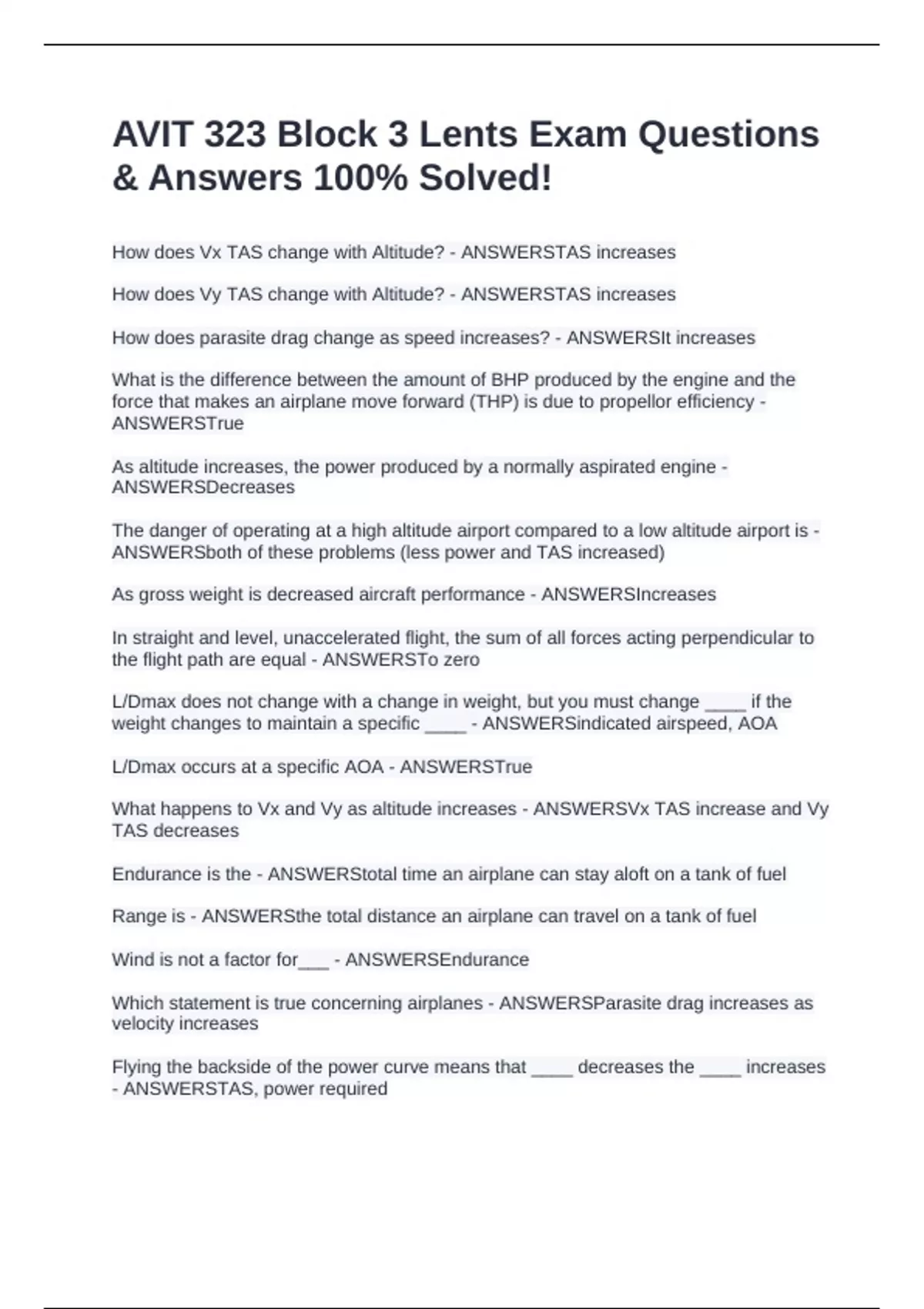 AVIT 323 Block 3 Lents Exam Questions & Answers 100% Solved!

How does Vx TAS change with Altitude? - ANSWERSTAS increases

How does Vy TAS change with Altitude? - ANSWERSTAS increases

How does parasite drag change as speed increases? - ANSWERSIt increases

What is the difference between the amount of BHP produced by the engine and the force that makes an airplane move forward (THP) is due to propellor efficiency - ANSWERSTrue

As altitude increases, the power produced by a normally aspirated engine - ANSWERSDecreases

The danger of operating at a high altitude airport compared to a low altitude airport is - ANSWERSboth of these problems (less power and TAS increased)

As gross weight is decreased aircraft performance - ANSWERSIncreases

In straight and level, unaccelerated flight, the sum of all forces acting perpendicular to the flight path are equal - ANSWERSTo zero

L/Dmax does not change with a change in weight, but you must change ____ if the weight changes to maintain a specific ____ - ANSWERSindicated airspeed, AOA

L/Dmax occurs at a specific AOA - ANSWERSTrue

What happens to Vx and Vy as altitude increases - ANSWERSVx TAS increase and Vy TAS decreases

Endurance is the - ANSWERStotal time an airplane can stay aloft on a tank of fuel

Range is - ANSWERSthe total distance an airplane can travel on a tank of fuel

Wind is not a factor for___ - ANSWERSEndurance

Which statement is true concerning airplanes - ANSWERSParasite drag increases as velocity increases

Flying the backside of the power curve means that ____ decreases the ____ increases - ANSWERSTAS, power required